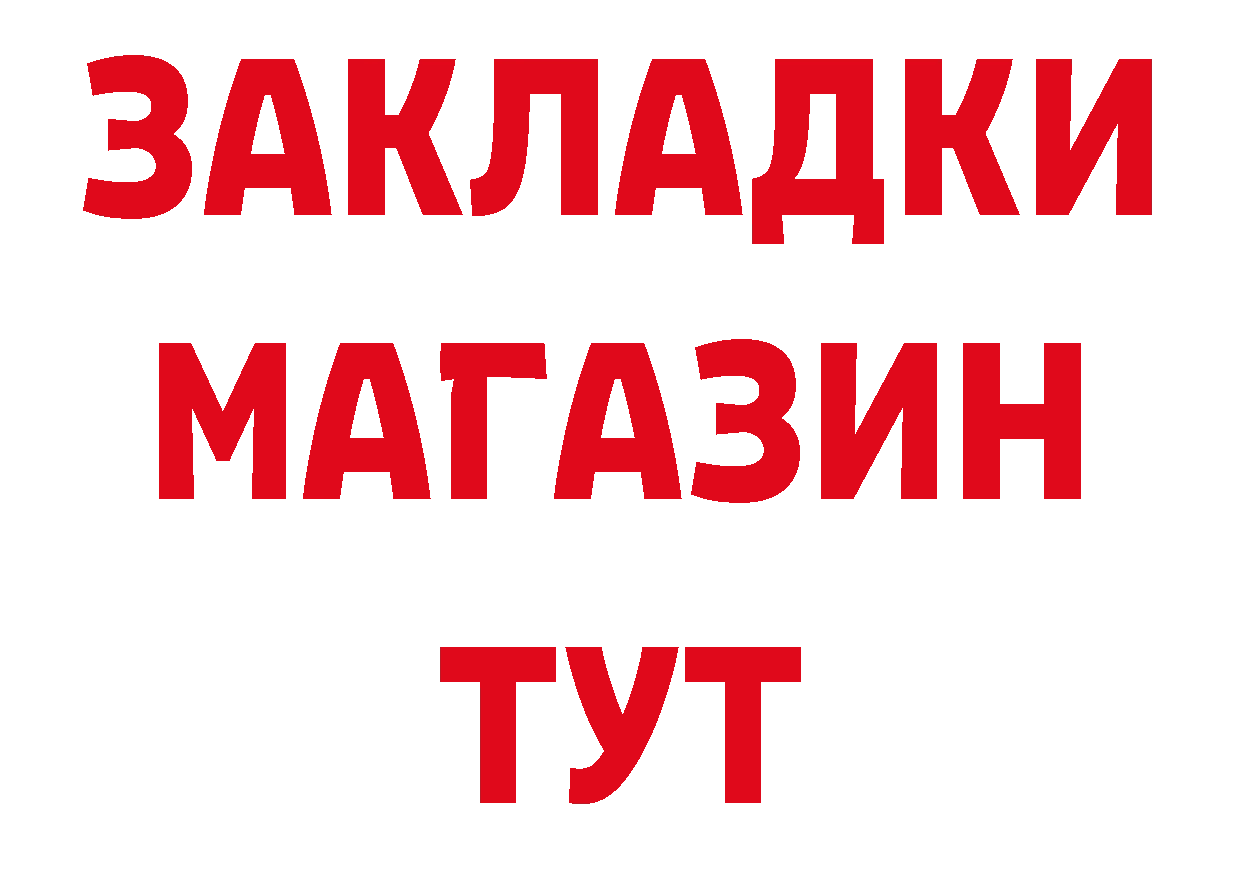 ЗАКЛАДКИ
МАГАЗИН
ТУТ